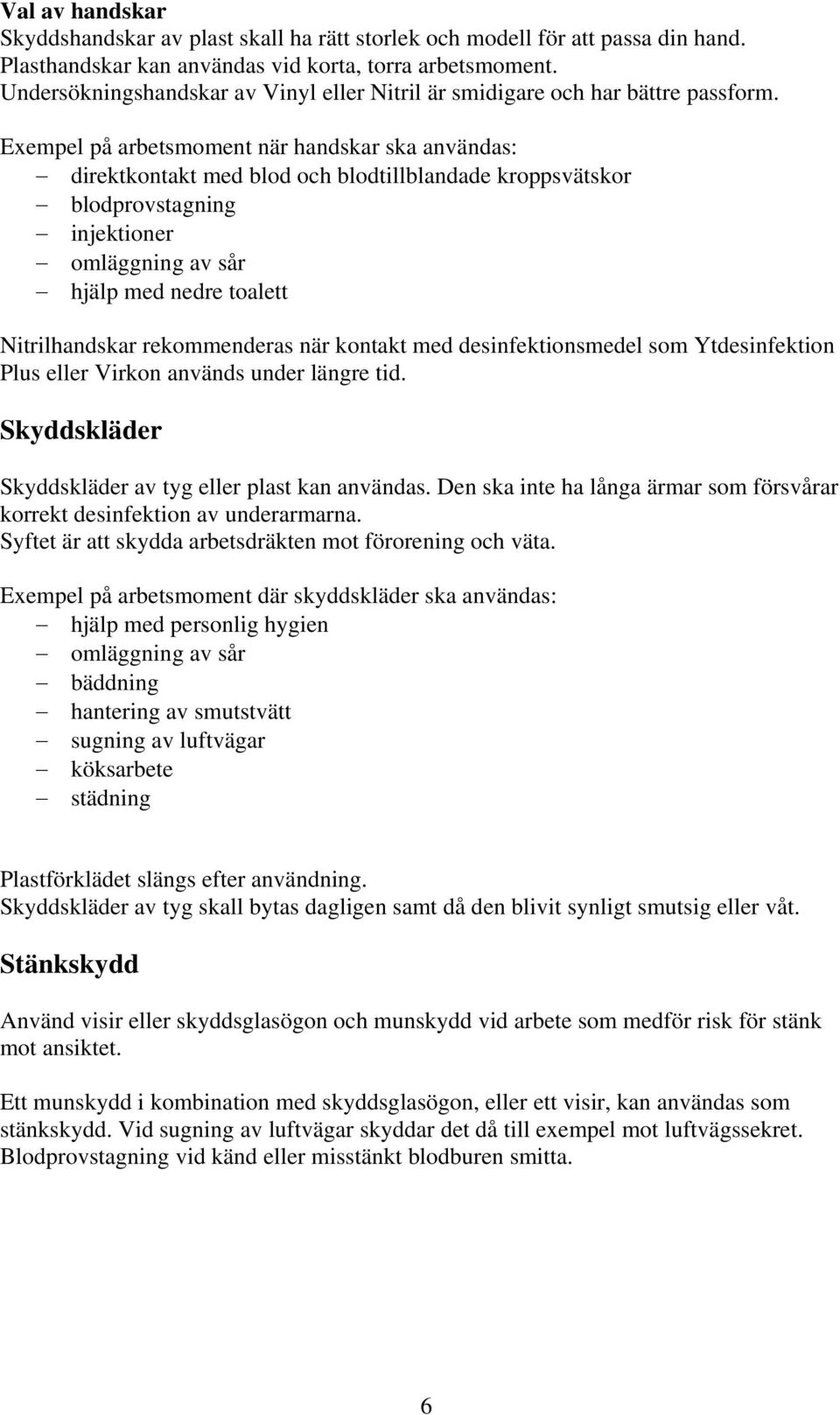 Val av handskar
Skyddshandskar av plast skall ha rätt storlek och modell för att passa din hand. Plasthandskar kan användas vid korta, torra arbetsmoment. Undersökningshandskar av Vinyl eller Nitril är smidigare och har bättre passform.

Exempel på arbetsmoment när handskar ska användas:
– direktkontakt med blod och blodtillblandade kroppsvätskor
– blodprovstagning
– injektioner
– omläggning av sår
– hjälp med nedre toalett

Nitrilhandskar rekommenderas när kontakt med desinfektionsmedel som Ytdesinfektion Plus eller Virkon används under längre tid.

Skyddskläder

Skyddskläder av tyg eller plast kan användas. Den ska inte ha långa ärmar som försvårar korrekt desinfektion av underarmarna.
Syftet är att skydda arbetsdräkten mot förorening och väta.

Exempel på arbetsmoment där skyddskläder ska användas:
– hjälp med personlig hygien
– omläggning av sår
– bäddning
– hantering av smutstvätt
– sugning av luftvägar
– köksarbete
– städning

Plastförklädet slängs efter användning.
Skyddskläder av tyg skall bytas dagligen samt då den blivit synligt smutsig eller våt.

Stänkskydd

Använd visir eller skyddsglasögon och munskydd vid arbete som medför risk för stänk mot ansiktet.

Ett munskydd i kombination med skyddsglasögon, eller ett visir, kan användas som stänkskydd. Vid sugning av luftvägar skyddar det då till exempel mot luftvägssekret. Blodprovstagning vid känd eller misstänkt blodburen smitta.

6